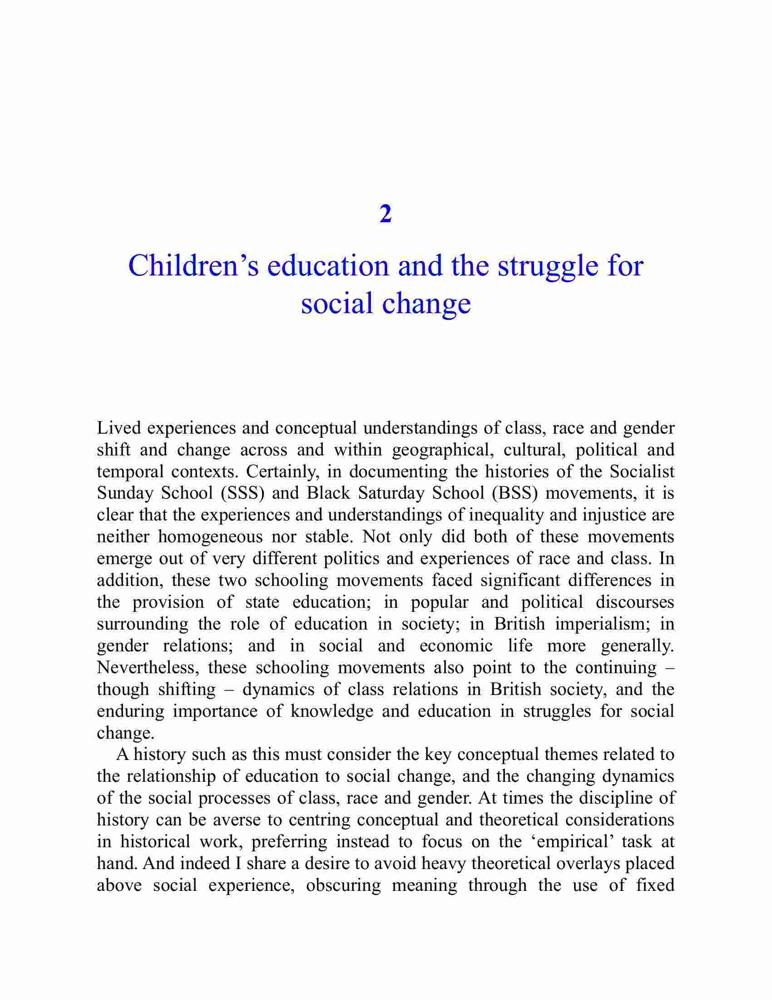 2

Children's education and the struggle for social change

Lived experiences and conceptual understandings of class, race and gender shift and change across and within geographical, cultural, political and temporal contexts. Certainly, in documenting the histories of the Socialist Sunday School (SSS) and Black Saturday School (BSS) movements, it is clear that the experiences and understandings of inequality and injustice are neither homogeneous nor stable. Not only did both of these movements emerge out of very different politics and experiences of race and class. In addition, these two schooling movements faced significant differences in the provision of state education; in popular and political discourses surrounding the role of education in society; in British imperialism; in gender relations; and in social and economic life more generally. Nevertheless, these schooling movements also point to the continuing – though shifting – dynamics of class relations in British society, and the enduring importance of knowledge and education in struggles for social change.

A history such as this must consider the key conceptual themes related to the relationship of education to social change, and the changing dynamics of the social processes of class, race and gender. At times the discipline of history can be averse to centring conceptual and theoretical considerations in historical work, preferring instead to focus on the 'empirical' task at hand. And indeed I share a desire to avoid heavy theoretical overlays placed above social experience, obscuring meaning through the use of fixed